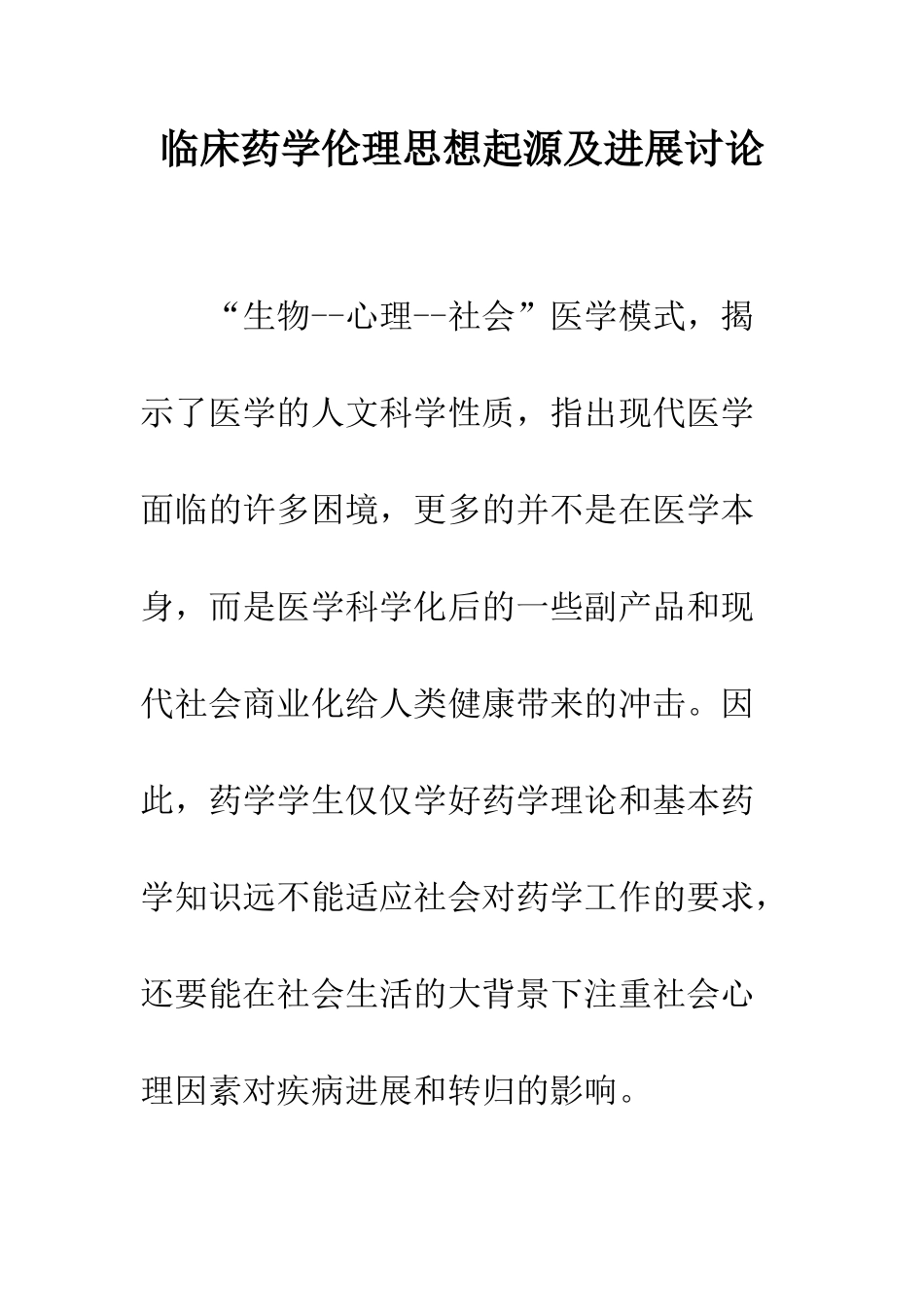 临床药学伦理思想起源及进展讨论

“生物--心理--社会”医学模式，揭示了医学的人文科学性质，指出现代医学面临的许多困境，更多的并不是在医学本身，而是医学科学化后的一些副产品和现代社会商业化给人类健康带来的冲击。因此，药学学生仅仅学好药学理论和基本药学知识远不能适应社会对药学工作的要求，还要能在社会生活的大背景下注重社会心理因素对疾病进展和转归的影响。